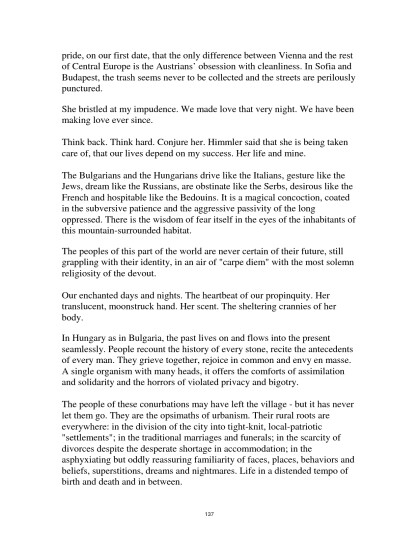 pride, on our first date, that the only difference between Vienna and the rest of Central Europe is the Austrians' obsession with cleanliness. In Sofia and Budapest, the trash seems never to be collected and the streets are perilously punctured.

She bristled at my impudence. We made love that very night. We have been making love ever since.

Think back. Think hard. Conjure her. Himmler said that she is being taken care of, that our lives depend on my success. Her life and mine.

The Bulgarians and the Hungarians drive like the Italians, gesture like the Jews, dream like the Russians, are obstinate like the Serbs, desirous like the French and hospitable like the Bedouins. It is a magical concoction, coated in the subversive patience and the aggressive passivity of the long oppressed. There is the wisdom of fear itself in the eyes of the inhabitants of this mountain-surrounded habitat.

The peoples of this part of the world are never certain of their future, still grappling with their identity, in an air of "carpe diem" with the most solemn religiosity of the devout.

Our enchanted days and nights. The heartbeat of our propinquity. Her translucent, moonstruck hand. Her scent. The sheltering crannies of her body.

In Hungary as in Bulgaria, the past lives on and flows into the present seamlessly. People recount the history of every stone, recite the antecedents of every man. They grieve together, rejoice in common and envy en masse. A single organism with many heads, it offers the comforts of assimilation and solidarity and the horrors of violated privacy and bigotry.

The people of these conurbations may have left the village - but it has never let them go. They are the opsimaths of urbanism. Their rural roots are everywhere: in the division of the city into tight-knit, local-patriotic "settlements"; in the traditional marriages and funerals; in the scarcity of divorces despite the desperate shortage in accommodation; in the asphyxiating but oddly reassuring familiarity of faces, places, behaviors and beliefs, superstitions, dreams and nightmares. Life in a distended tempo of birth and death and in between.

127